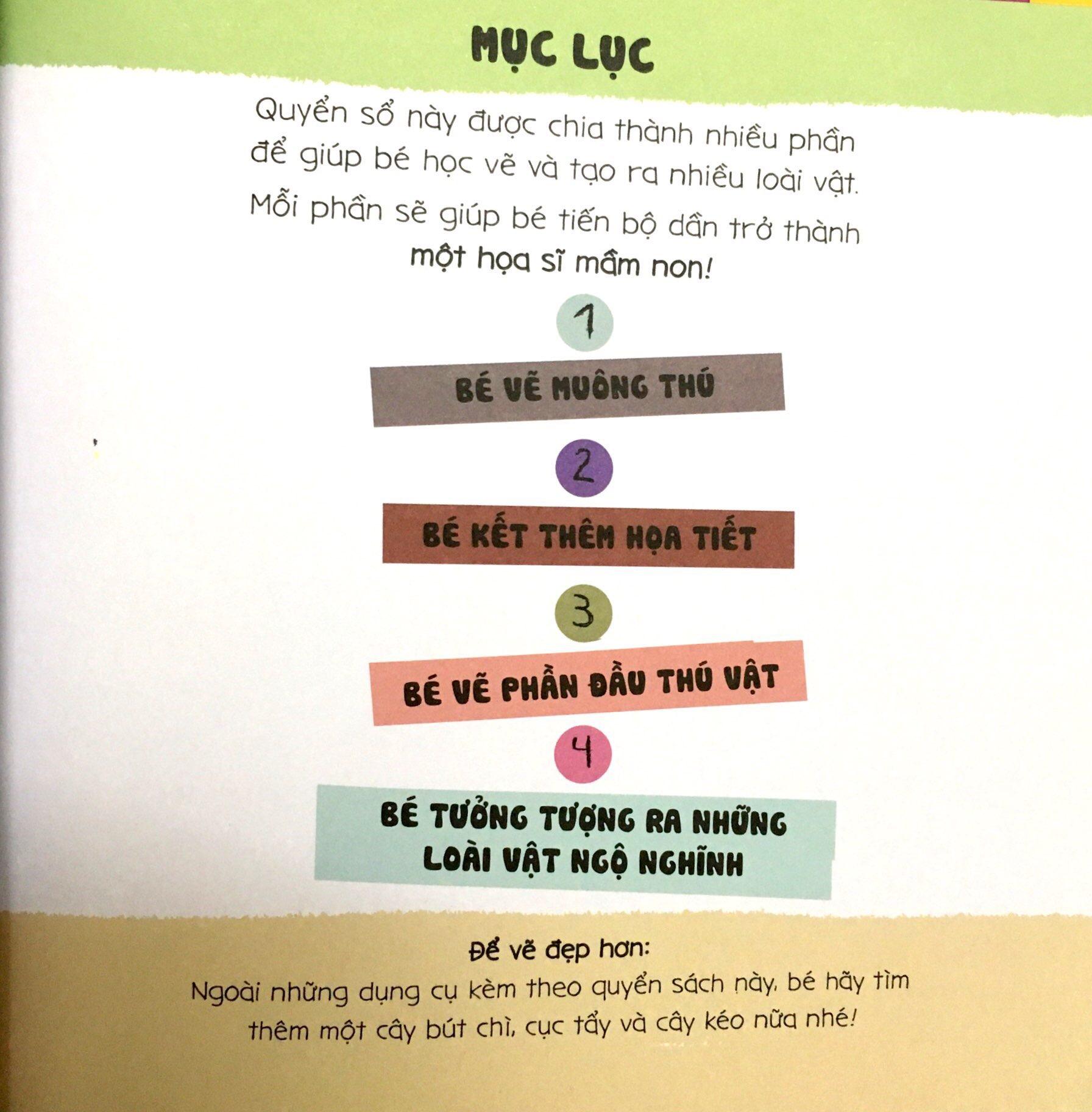 MỤC LỤC

Quyển sổ này được chia thành nhiều phần để giúp bé học vẽ và tạo ra nhiều loài vật. Mỗi phần sẽ giúp bé tiến bộ dần trở thành một họa sĩ mầm non!

1

BÉ VẼ MUÔNG THÚ

2

BÉ KẾT THÊM HỌA TIẾT

3

BÉ VẼ PHẦN ĐẦU THÚ VẬT

4

BÉ TƯỞNG TƯỢNG RA NHỮNG LOÀI VẬT NGỘ NGHĨNH

Để vẽ đẹp hơn:
Ngoài những dụng cụ kèm theo quyển sách này, bé hãy tìm thêm một cây bút chì, cục tẩy và cây kéo nữa nhé!